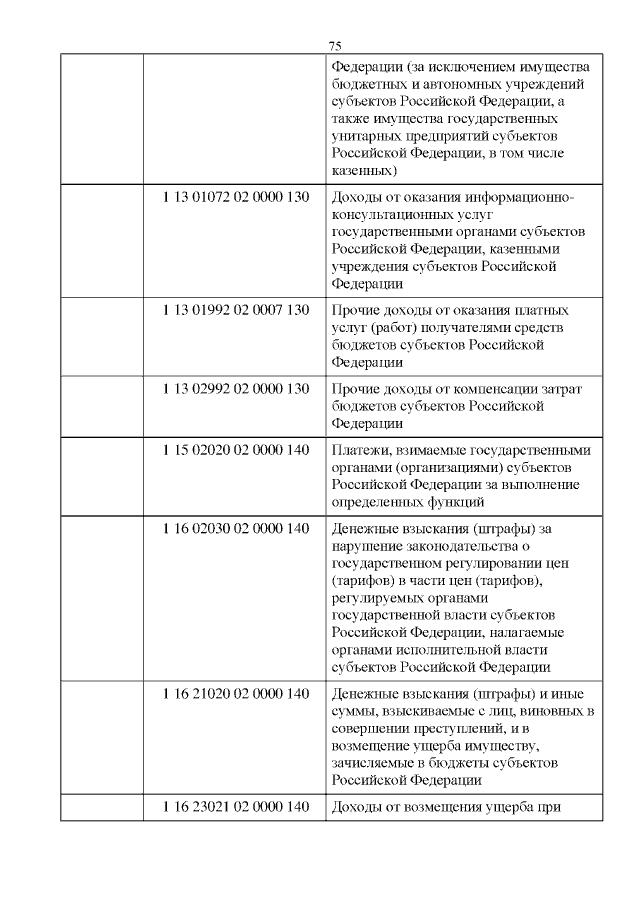 75

|  |  |  |
|---|---|---|
|  |  | Федерации (за исключением имущества бюджетных и автономных учреждений субъектов Российской Федерации, а также имущества государственных унитарных предприятий субъектов Российской Федерации, в том числе казенных) |
|  | 1 13 01072 02 0000 130 | Доходы от оказания информационно-консультационных услуг государственными органами субъектов Российской Федерации, казенными учреждения субъектов Российской Федерации |
|  | 1 13 01992 02 0007 130 | Прочие доходы от оказания платных услуг (работ) получателями средств бюджетов субъектов Российской Федерации |
|  | 1 13 02992 02 0000 130 | Прочие доходы от компенсации затрат бюджетов субъектов Российской Федерации |
|  | 1 15 02020 02 0000 140 | Платежи, взимаемые государственными органами (организациями) субъектов Российской Федерации за выполнение определенных функций |
|  | 1 16 02030 02 0000 140 | Денежные взыскания (штрафы) за нарушение законодательства о государственном регулировании цен (тарифов) в части цен (тарифов), регулируемых органами государственной власти субъектов Российской Федерации, налагаемые органами исполнительной власти субъектов Российской Федерации |
|  | 1 16 21020 02 0000 140 | Денежные взыскания (штрафы) и иные суммы, взыскиваемые с лиц, виновных в совершении преступлений, и в возмещение ущерба имуществу, зачисляемые в бюджеты субъектов Российской Федерации |
|  | 1 16 23021 02 0000 140 | Доходы от возмещения ущерба при |